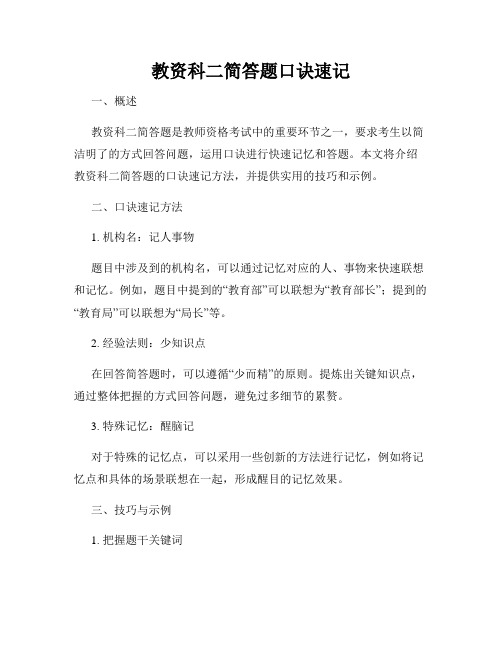 教资科二简答题口诀速记

一、概述

教资科二简答题是教师资格考试中的重要环节之一，要求考生以简洁明了的方式回答问题，运用口诀进行快速记忆和答题。本文将介绍教资科二简答题的口诀速记方法，并提供实用的技巧和示例。

二、口诀速记方法

1. 机构名：记人事物

题目中涉及到的机构名，可以通过记忆对应的人、事物来快速联想和记忆。例如，题目中提到的“教育部”可以联想为“教育部长”；提到的“教育局”可以联想为“局长”等。

2. 经验法则：少知识点

在回答简答题时，可以遵循“少而精”的原则。提炼出关键知识点，通过整体把握的方式回答问题，避免过多细节的累赘。

3. 特殊记忆：醒脑记

对于特殊的记忆点，可以采用一些创新的方法进行记忆，例如将记忆点和具体的场景联想在一起，形成醒目的记忆效果。

三、技巧与示例

1. 把握题干关键词